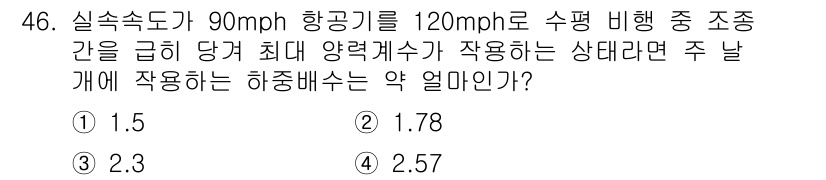 46. 실속속도가 90mph 항공기를 120mph로 수평 비행 중 조종간을 급히 당겨 최대 양력계수가 작용하는 상태라면 주 날개에 작용하는 하중배수는 약 얼마인가?

① 1.5
② 1.78
③ 2.3
④ 2.57